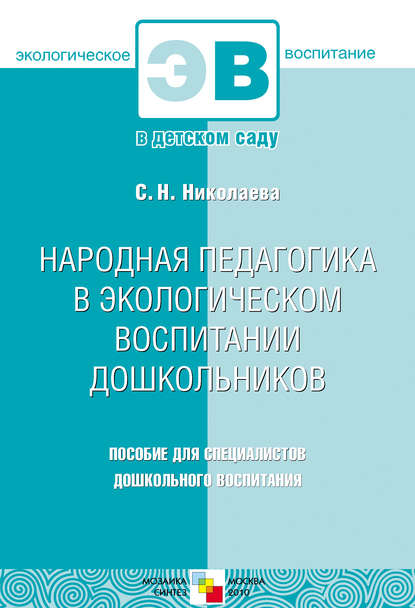 экологическое ЭВ воспитание

в детском саду

С. Н. Николаева

НАРОДНАЯ ПЕДАГОГИКА В ЭКОЛОГИЧЕСКОМ ВОСПИТАНИИ ДОШКОЛЬНИКОВ

ПОСОБИЕ ДЛЯ СПЕЦИАЛИСТОВ ДОШКОЛЬНОГО ВОСПИТАНИЯ

МОЗАИКА СИНТЕЗ МОСКВА 2010